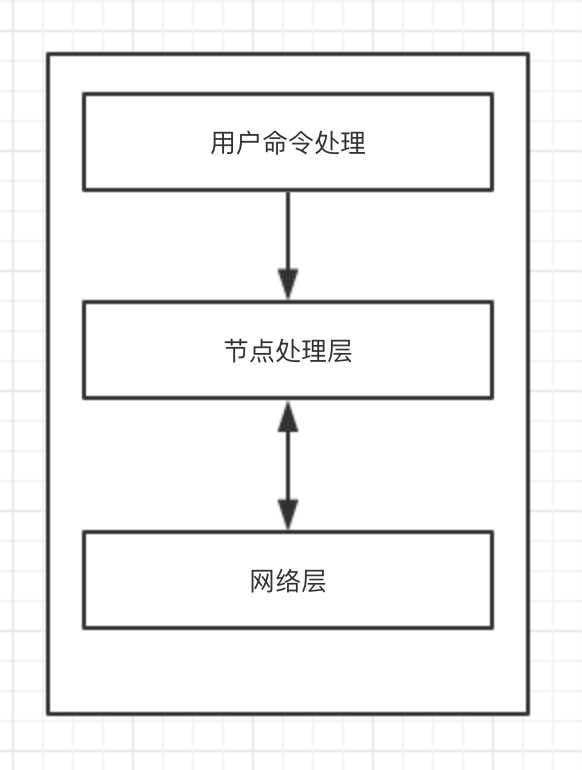 用户命令处理

节点处理层

网络层